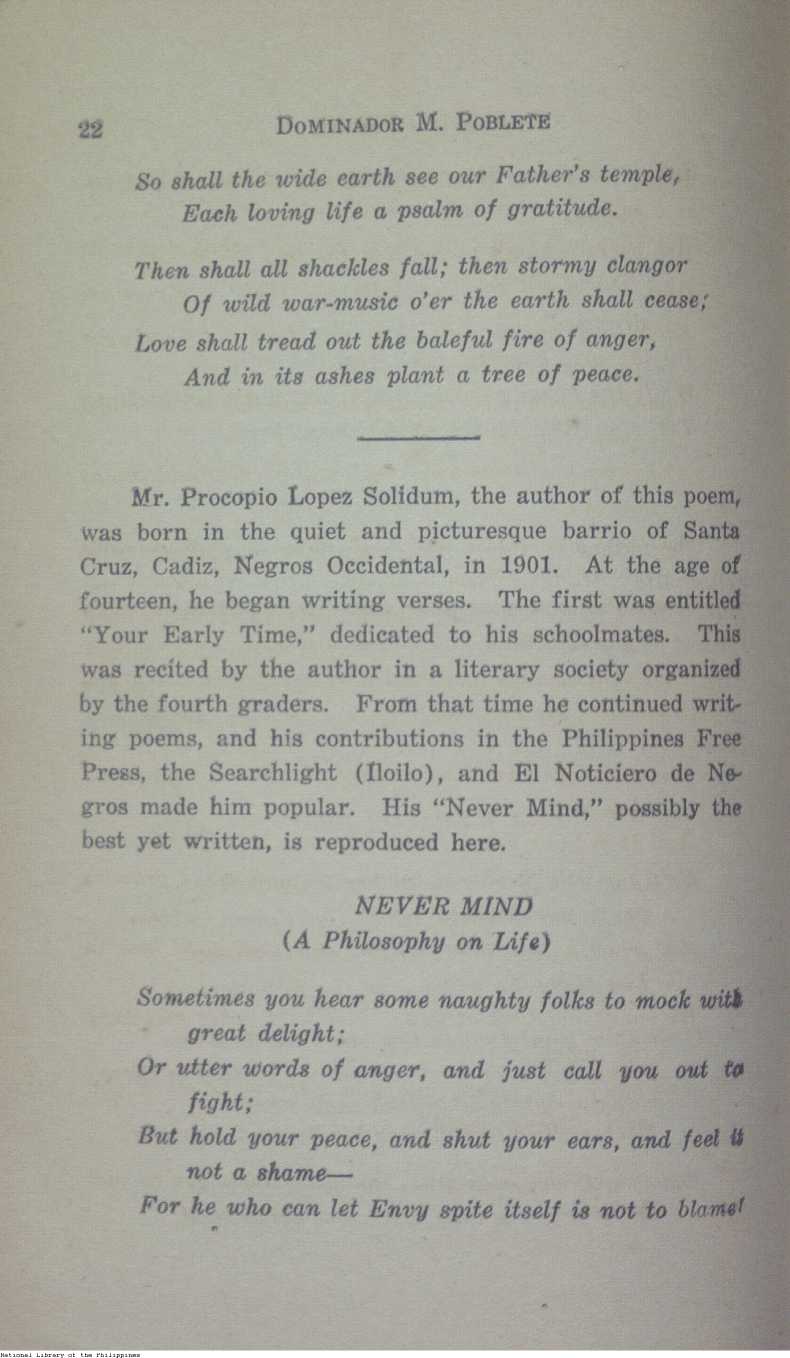 22 DOMINADOR M. POBLETE

So shall the wide earth see our Father's temple,
Each loving life a psalm of gratitude.

Then shall all shackles fall; then stormy clangor
Of wild war-music o'er the earth shall cease;
Love shall tread out the baleful fire of anger,
And in its ashes plant a tree of peace.

Mr. Procopio Lopez Solidum, the author of this poem, was born in the quiet and picturesque barrio of Santa Cruz, Cadiz, Negros Occidental, in 1901. At the age of fourteen, he began writing verses. The first was entitled "Your Early Time," dedicated to his schoolmates. This was recited by the author in a literary society organized by the fourth graders. From that time he continued writing poems, and his contributions in the Philippines Free Press, the Searchlight (Iloilo), and El Noticiero de Negros made him popular. His "Never Mind," possibly the best yet written, is reproduced here.

NEVER MIND
(A Philosophy on Life)

Sometimes you hear some naughty folks to mock with great delight;
Or utter words of anger, and just call you out to fight;
But hold your peace, and shut your ears, and feel it not a shame—
For he who can let Envy spite itself is not to blame!

National Library of the Philippines